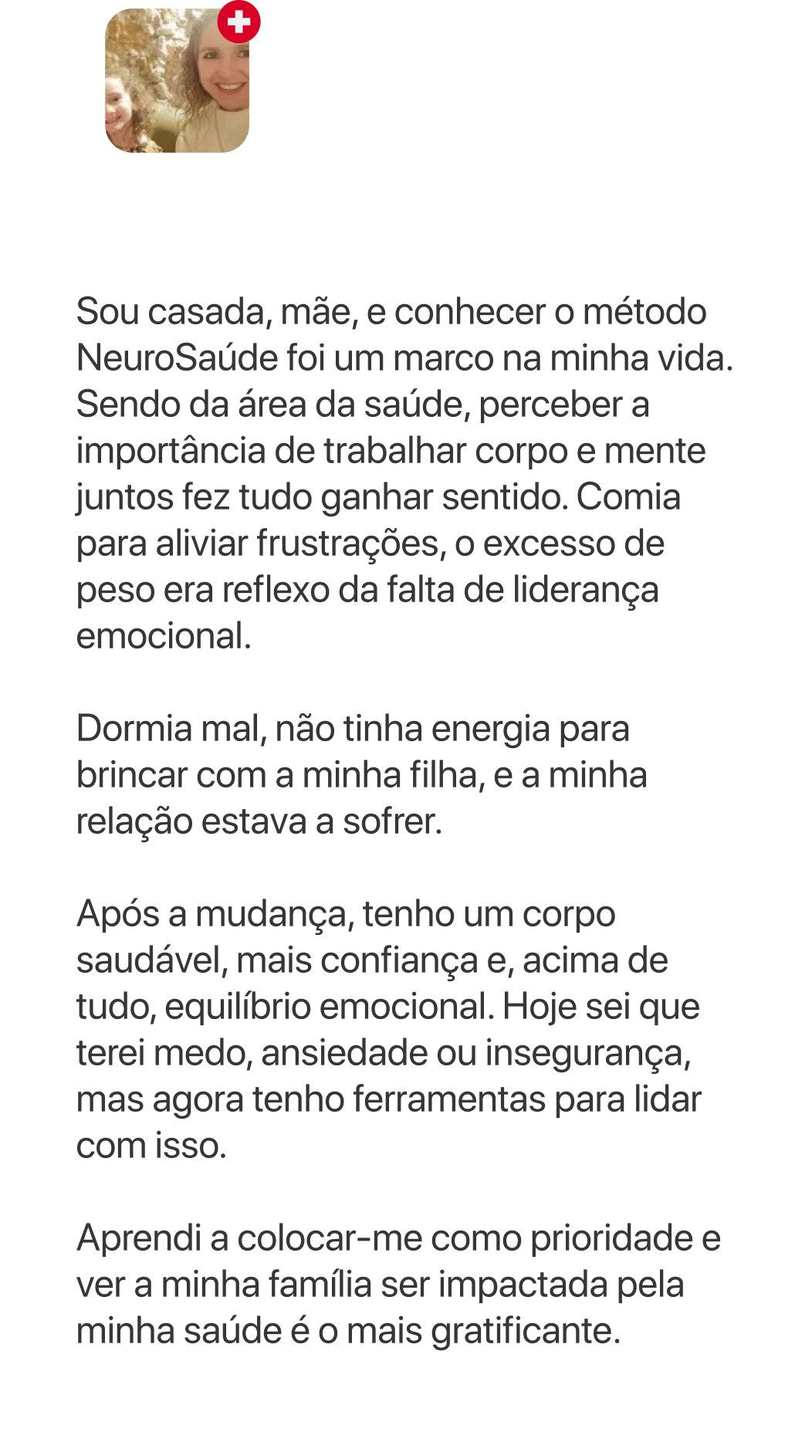 Sou casada, mãe, e conhecer o método NeuroSaúde foi um marco na minha vida. Sendo da área da saúde, perceber a importância de trabalhar corpo e mente juntos fez tudo ganhar sentido. Comia para aliviar frustrações, o excesso de peso era reflexo da falta de liderança emocional.

Dormia mal, não tinha energia para brincar com a minha filha, e a minha relação estava a sofrer.

Após a mudança, tenho um corpo saudável, mais confiança e, acima de tudo, equilíbrio emocional. Hoje sei que terei medo, ansiedade ou insegurança, mas agora tenho ferramentas para lidar com isso.

Aprendi a colocar-me como prioridade e ver a minha família ser impactada pela minha saúde é o mais gratificante.